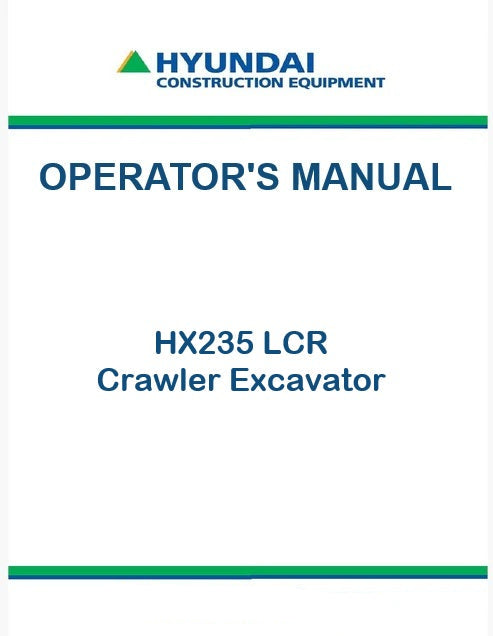 HYUNDAI
CONSTRUCTION EQUIPMENT

OPERATOR'S MANUAL

HX235 LCR
Crawler Excavator